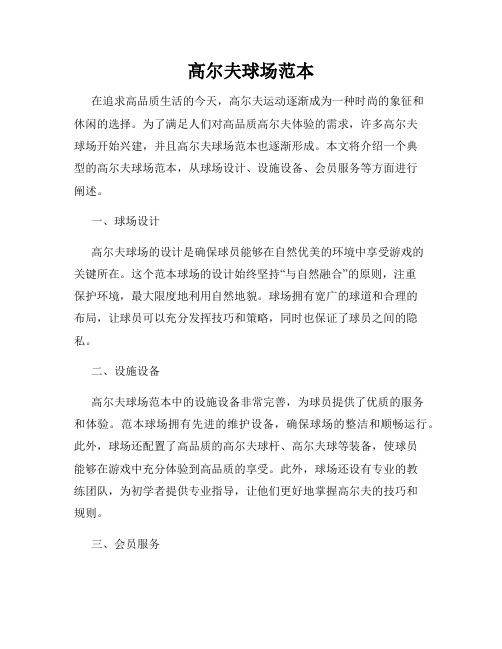 高尔夫球场范本

在追求高品质生活的今天，高尔夫运动逐渐成为一种时尚的象征和休闲的选择。为了满足人们对高品质高尔夫体验的需求，许多高尔夫球场开始兴建，并且高尔夫球场范本也逐渐形成。本文将介绍一个典型的高尔夫球场范本，从球场设计、设施设备、会员服务等方面进行阐述。

一、球场设计

高尔夫球场的设计是确保球员能够在自然优美的环境中享受游戏的关键所在。这个范本球场的设计始终坚持“与自然融合”的原则，注重保护环境，最大限度地利用自然地貌。球场拥有宽广的球道和合理的布局，让球员可以充分发挥技巧和策略，同时也保证了球员之间的隐私。

二、设施设备

高尔夫球场范本中的设施设备非常完善，为球员提供了优质的服务和体验。范本球场拥有先进的维护设备，确保球场的整洁和顺畅运行。此外，球场还配置了高品质的高尔夫球杆、高尔夫球等装备，使球员能够在游戏中充分体验到高品质的享受。此外，球场还设有专业的教练团队，为初学者提供专业指导，让他们更好地掌握高尔夫的技巧和规则。

三、会员服务